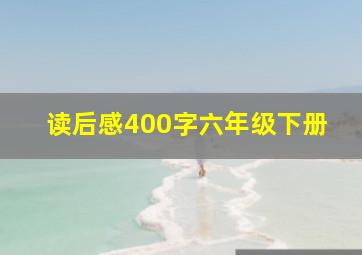 读后感400字六年级下册